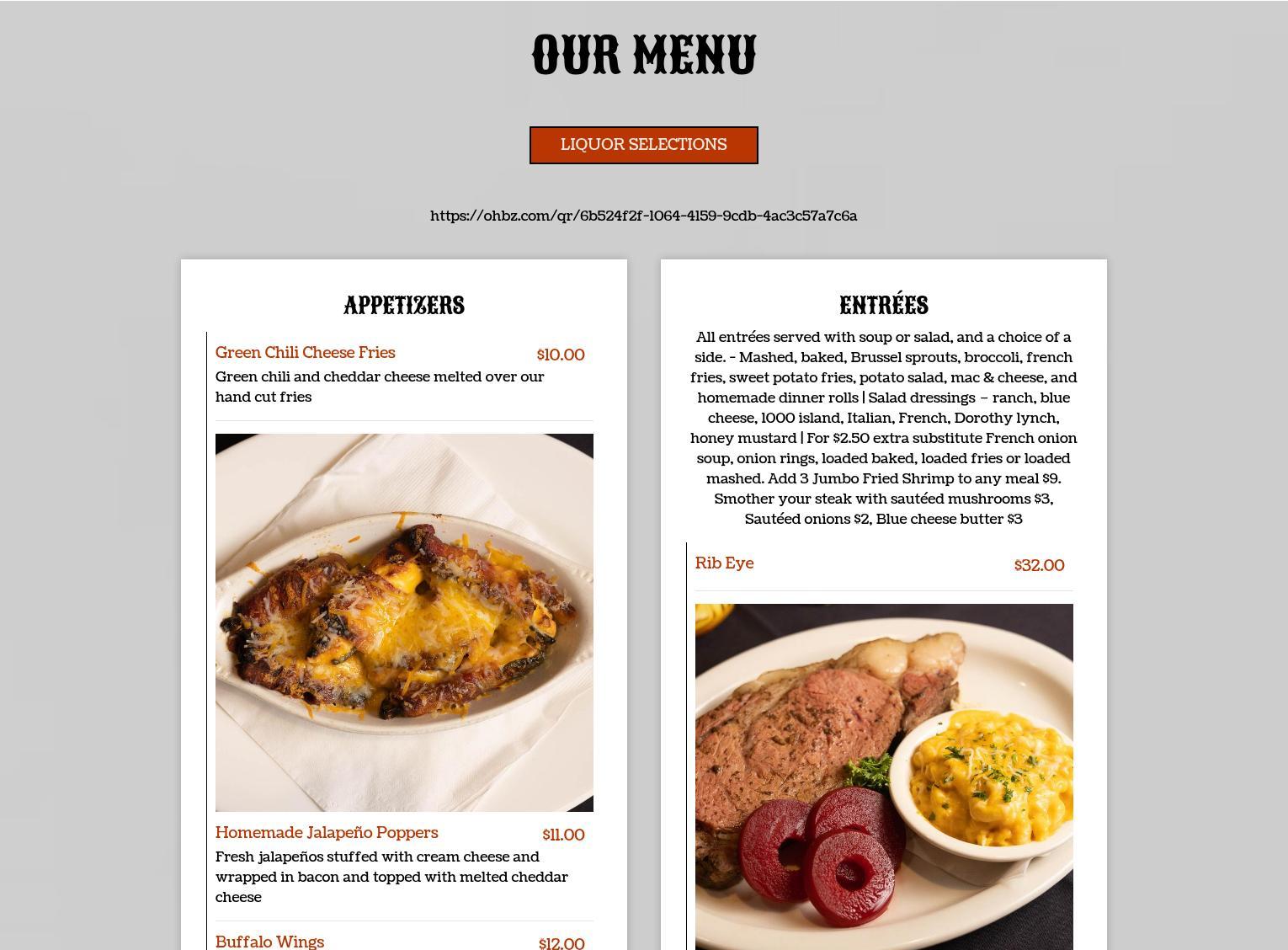 OUR MENU

LIQUOR SELECTIONS

https://ohbz.com/qr/6b524f2f-1064-4159-9cdb-4ac3c57a7c6a

APPETIZERS

Green Chili Cheese Fries $10.00
Green chili and cheddar cheese melted over our hand cut fries

Homemade Jalapeño Poppers $11.00
Fresh jalapeños stuffed with cream cheese and wrapped in bacon and topped with melted cheddar cheese

Buffalo Wings $12.00

ENTRÉES

All entrées served with soup or salad, and a choice of a side. - Mashed, baked, Brussel sprouts, broccoli, french fries, sweet potato fries, potato salad, mac & cheese, and homemade dinner rolls | Salad dressings – ranch, blue cheese, 1000 island, Italian, French, Dorothy lynch, honey mustard | For $2.50 extra substitute French onion soup, onion rings, loaded baked, loaded fries or loaded mashed. Add 3 Jumbo Fried Shrimp to any meal $9. Smother your steak with sautéed mushrooms $3, Sautéed onions $2, Blue cheese butter $3

Rib Eye $32.00